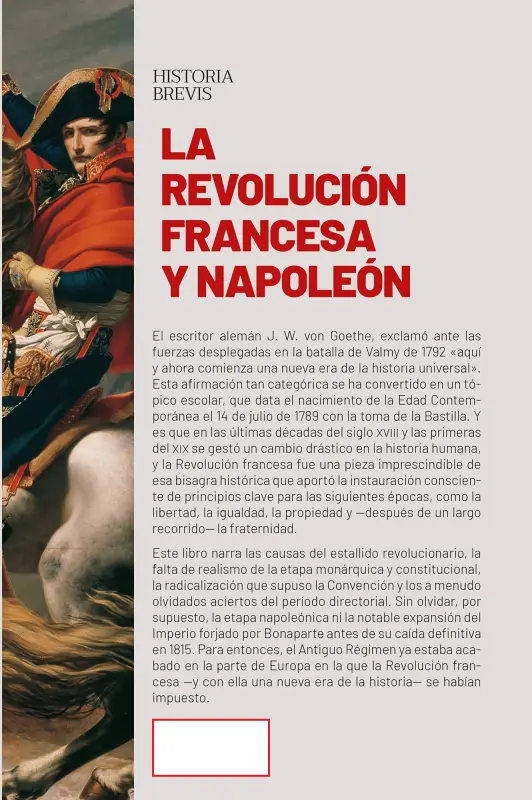 HISTORIA
BREVIS

LA REVOLUCIÓN FRANCESA Y NAPOLEÓN

El escritor alemán J. W. von Goethe, exclamó ante las fuerzas desplegadas en la batalla de Valmy de 1792 «aquí y ahora comienza una nueva era de la historia universal». Esta afirmación tan categórica se ha convertido en un tópico escolar, que data el nacimiento de la Edad Contemporánea el 14 de julio de 1789 con la toma de la Bastilla. Y es que en las últimas décadas del siglo XVIII y las primeras del XIX se gestó un cambio drástico en la historia humana, y la Revolución francesa fue una pieza imprescindible de esa bisagra histórica que aportó la instauración consciente de principios clave para las siguientes épocas, como la libertad, la igualdad, la propiedad y —después de un largo recorrido— la fraternidad.

Este libro narra las causas del estallido revolucionario, la falta de realismo de la etapa monárquica y constitucional, la radicalización que supuso la Convención y los a menudo olvidados aciertos del período directorial. Sin olvidar, por supuesto, la etapa napoleónica ni la notable expansión del Imperio forjado por Bonaparte antes de su caída definitiva en 1815. Para entonces, el Antiguo Régimen ya estaba acabado en la parte de Europa en la que la Revolución francesa —y con ella una nueva era de la historia— se habían impuesto.